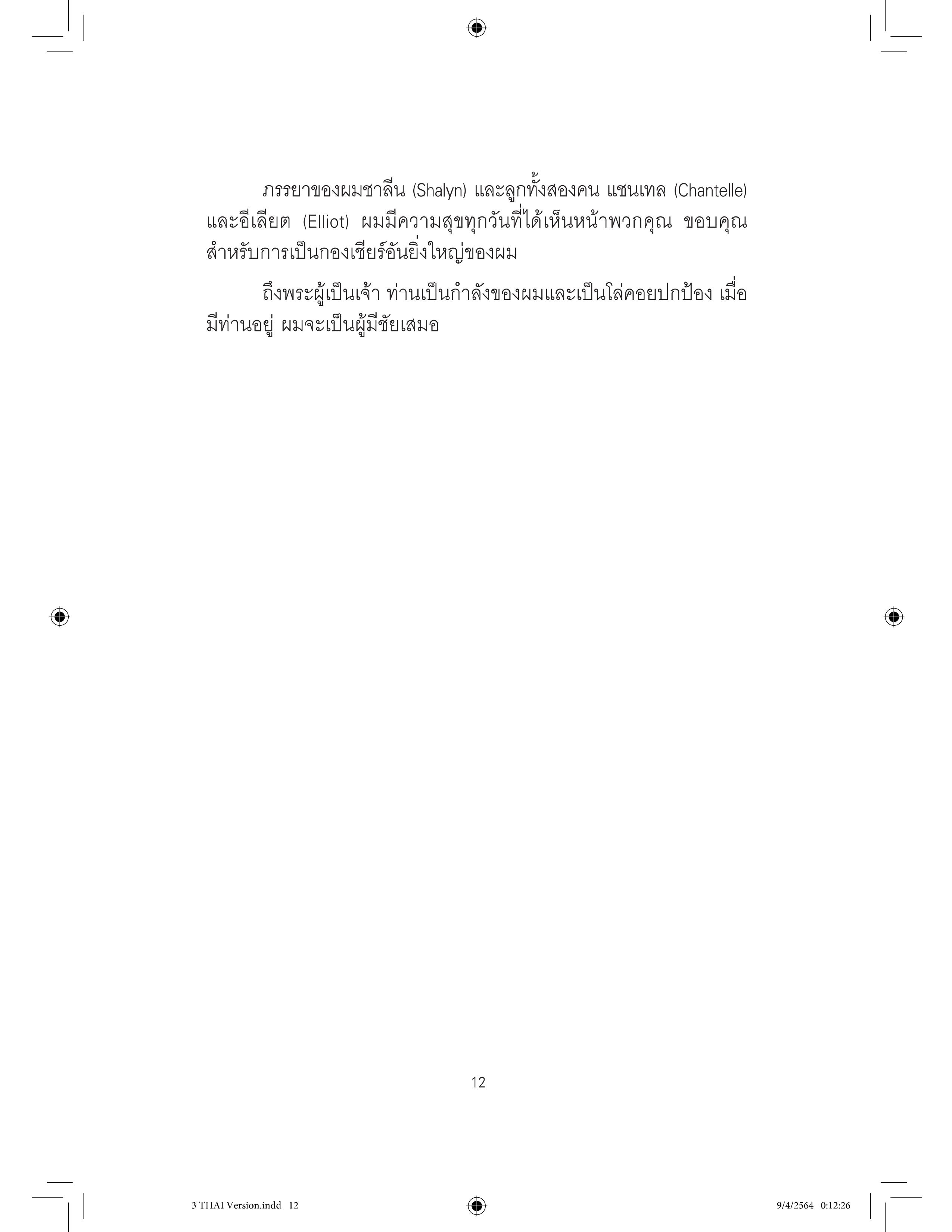 ภรรยาของผมชาลีน (Shalyn) และลูกทั้งสองคน แชนเทล (Chantelle) และอีเลียต (Elliot) ผมมีความสุขทุกวันที่ได้เห็นหน้าพวกคุณ ขอบคุณสำหรับการเป็นกองเชียร์อันยิ่งใหญ่ของผม

ถึงพระผู้เป็นเจ้า ท่านเป็นกำลังของผมและเป็นโล่คอยปกป้อง เมื่อมีท่านอยู่ ผมจะเป็นผู้มีชัยเสมอ

12

3 THAI Version.indd 12

9/4/2564 0:12:26